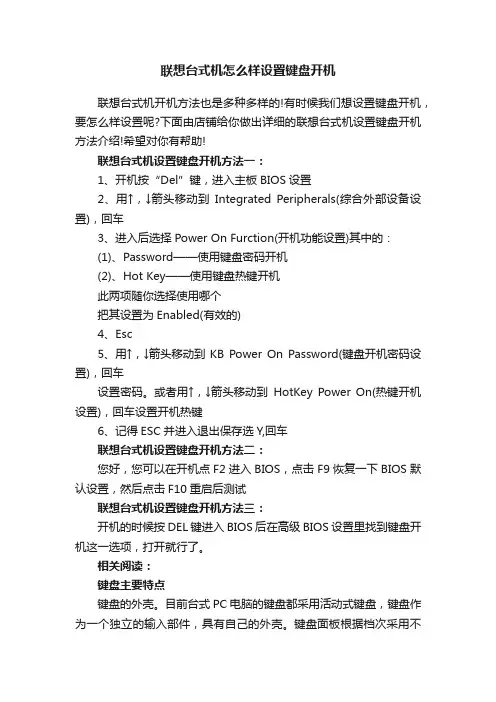 联想台式机怎么样设置键盘开机

联想台式机开机方法也是多种多样的!有时候我们想设置键盘开机，要怎么样设置呢?下面由店铺给你做出详细的联想台式机设置键盘开机方法介绍!希望对你有帮助!

联想台式机设置键盘开机方法一：

1、开机按“Del”键，进入主板 BIOS 设置

2、用↑，↓箭头移动到 Integrated Peripherals(综合外部设备设置)，回车

3、进入后选择 Power On Furction(开机功能设置)其中的：

(1)、Password——使用键盘密码开机

(2)、Hot Key——使用键盘热键开机

此两项随你选择使用哪个

把其设置为 Enabled(有效的)

4、Esc

5、用↑，↓箭头移动到 KB Power On Password(键盘开机密码设置)，回车

设置密码。或者用↑，↓箭头移动到 HotKey Power On(热键开机设置)，回车设置开机热键

6、记得 ESC 并进入退出保存选 Y,回车

联想台式机设置键盘开机方法二：

您好，您可以在开机点 F2 进入 BIOS，点击 F9 恢复一下 BIOS 默认设置，然后点击 F10 重启后测试

联想台式机设置键盘开机方法三：

开机的时候按 DEL 键进入 BIOS 后在高级 BIOS 设置里找到键盘开机这一选项，打开就行了。

相关阅读：

键盘主要特点

键盘的外壳。目前台式 PC 电脑的键盘都采用活动式键盘，键盘作为一个独立的输入部件，具有自己的外壳。键盘面板根据档次采用不